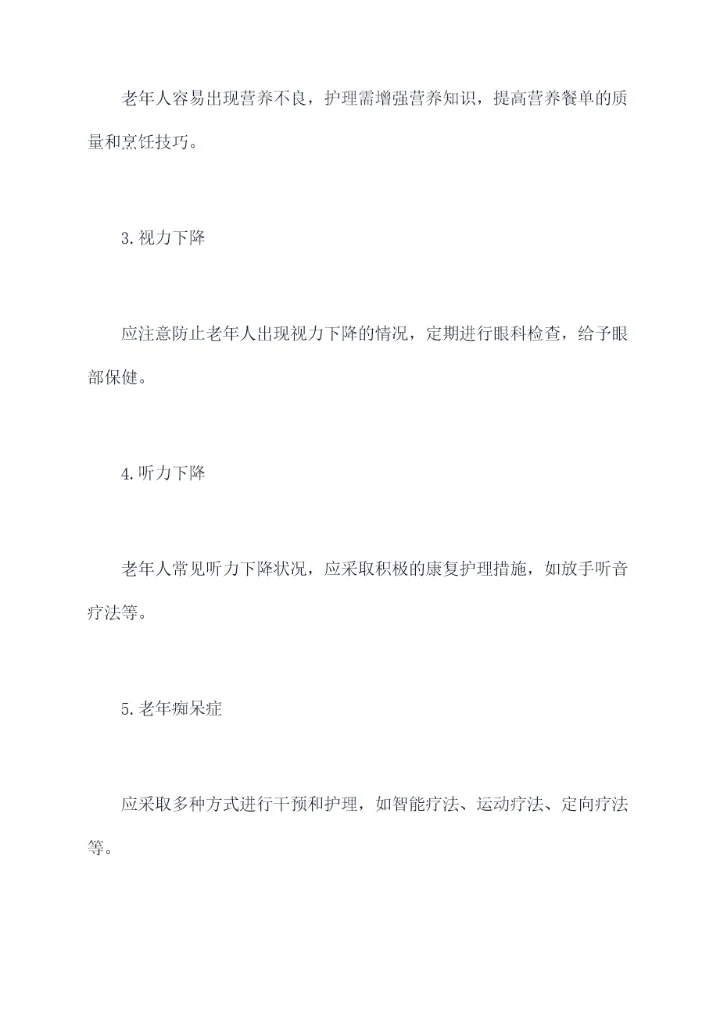 老年人容易出现营养不良，护理需增强营养知识，提高营养餐单的质量和烹饪技巧。

3.视力下降

应注意防止老年人出现视力下降的情况，定期进行眼科检查，给予眼部保健。

4.听力下降

老年人常见听力下降状况，应采取积极的康复护理措施，如放手听音疗法等。

5.老年痴呆症

应采取多种方式进行干预和护理，如智能疗法、运动疗法、定向疗法等。